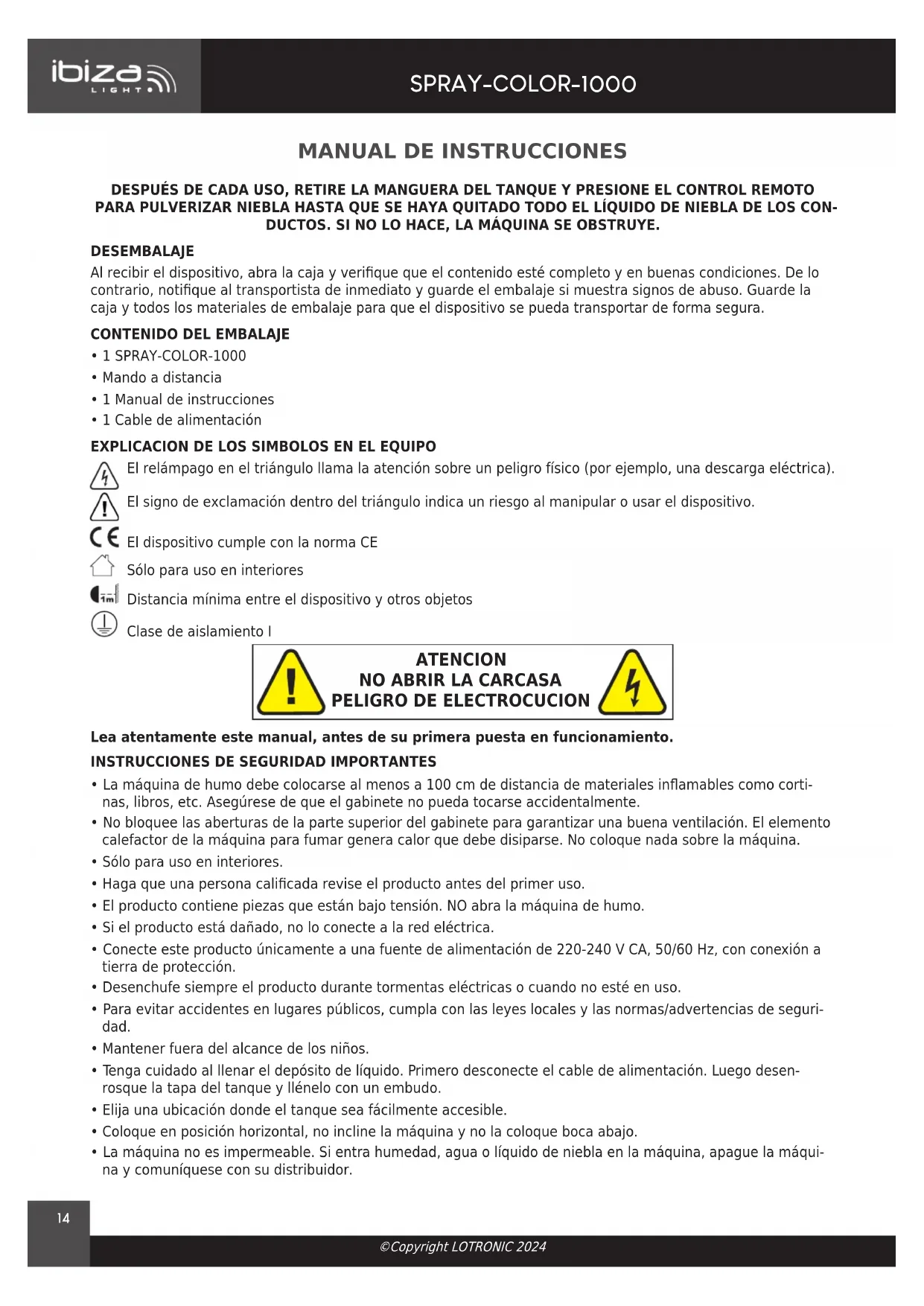 ibiza LIGHT

SPRAY-COLOR-1000

MANUAL DE INSTRUCCIONES

DESPUÉS DE CADA USO, RETIRE LA MANGUERA DEL TANQUE Y PRESIONE EL CONTROL REMOTO PARA PULVERIZAR NIEBLA HASTA QUE SE HAYA QUITADO TODO EL LÍQUIDO DE NIEBLA DE LOS CONDUCTOS. SI NO LO HACE, LA MÁQUINA SE OBSTRUYE.

DESEMBALAJE
Al recibir el dispositivo, abra la caja y verifique que el contenido esté completo y en buenas condiciones. De lo contrario, notifique al transportista de inmediato y guarde el embalaje si muestra signos de abuso. Guarde la caja y todos los materiales de embalaje para que el dispositivo se pueda transportar de forma segura.

CONTENIDO DEL EMBALAJE
• 1 SPRAY-COLOR-1000
• Mando a distancia
• 1 Manual de instrucciones
• 1 Cable de alimentación

EXPLICACION DE LOS SIMBOLOS EN EL EQUIPO
El relámpago en el triángulo llama la atención sobre un peligro físico (por ejemplo, una descarga eléctrica).
El signo de exclamación dentro del triángulo indica un riesgo al manipular o usar el dispositivo.
CE El dispositivo cumple con la norma CE
Sólo para uso en interiores
1m Distancia mínima entre el dispositivo y otros objetos
Clase de aislamiento I

ATENCION
NO ABRIR LA CARCASA
PELIGRO DE ELECTROCUCION

Lea atentamente este manual, antes de su primera puesta en funcionamiento.

INSTRUCCIONES DE SEGURIDAD IMPORTANTES
• La máquina de humo debe colocarse al menos a 100 cm de distancia de materiales inflamables como cortinas, libros, etc. Asegúrese de que el gabinete no pueda tocarse accidentalmente.
• No bloquee las aberturas de la parte superior del gabinete para garantizar una buena ventilación. El elemento calefactor de la máquina para fumar genera calor que debe disiparse. No coloque nada sobre la máquina.
• Sólo para uso en interiores.
• Haga que una persona calificada revise el producto antes del primer uso.
• El producto contiene piezas que están bajo tensión. NO abra la máquina de humo.
• Si el producto está dañado, no lo conecte a la red eléctrica.
• Conecte este producto únicamente a una fuente de alimentación de 220-240 V CA, 50/60 Hz, con conexión a tierra de protección.
• Desenchufe siempre el producto durante tormentas eléctricas o cuando no esté en uso.
• Para evitar accidentes en lugares públicos, cumpla con las leyes locales y las normas/advertencias de seguridad.
• Mantener fuera del alcance de los niños.
• Tenga cuidado al llenar el depósito de líquido. Primero desconecte el cable de alimentación. Luego desenrosque la tapa del tanque y llénelo con un embudo.
• Elija una ubicación donde el tanque sea fácilmente accesible.
• Coloque en posición horizontal, no incline la máquina y no la coloque boca abajo.
• La máquina no es impermeable. Si entra humedad, agua o líquido de niebla en la máquina, apague la máquina y comuníquese con su distribuidor.

14

©Copyright LOTRONIC 2024